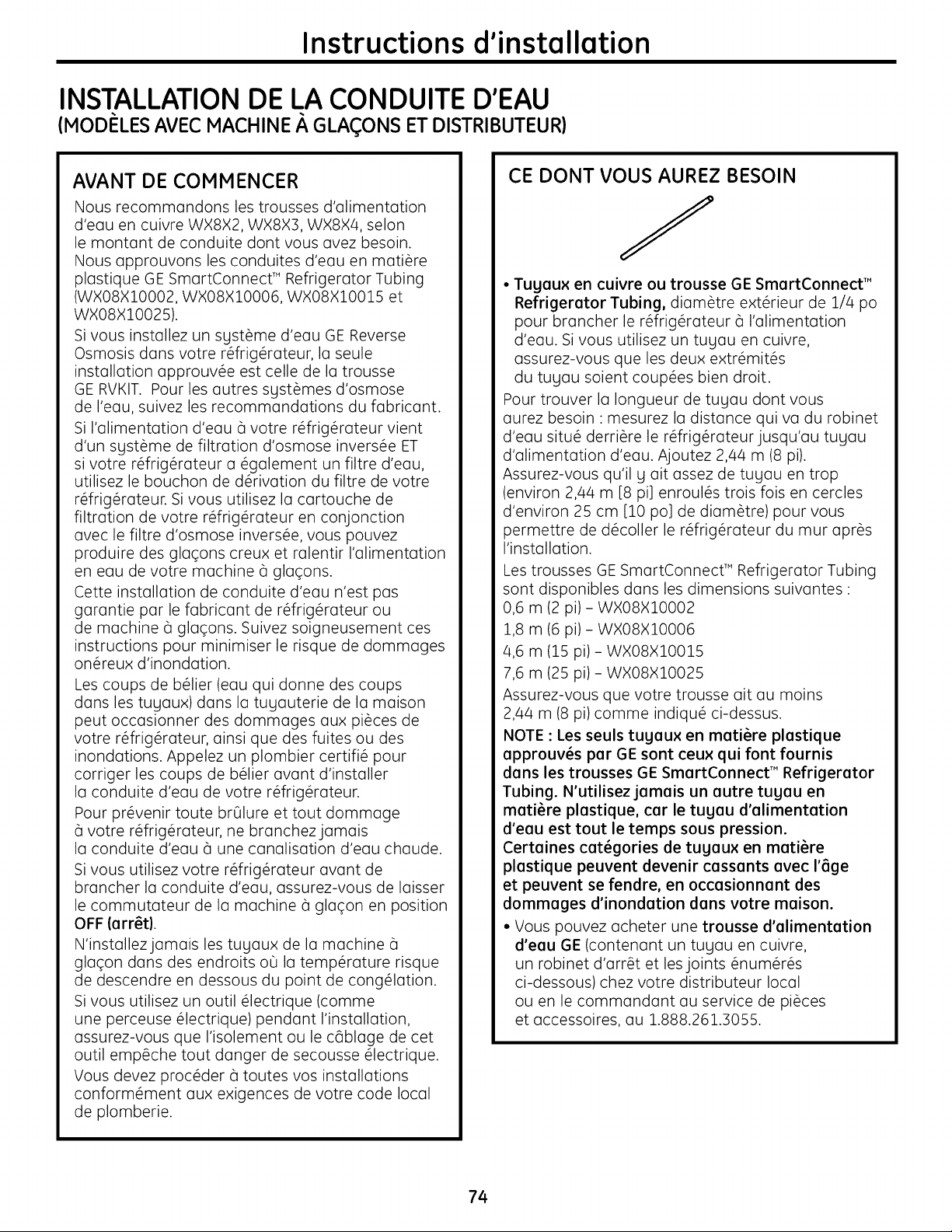 Instructions d'installation

INSTALLATION DE LA CONDUITE D'EAU
(MODÈLES AVEC MACHINE À GLAÇONS ET DISTRIBUTEUR)

AVANT DE COMMENCER

Nous recommandons les trousses d'alimentation d'eau en cuivre WX8X2, WX8X3, WX8X4, selon le montant de conduite dont vous avez besoin. Nous approuvons les conduites d'eau en matière plastique GE SmartConnect™ Refrigerator Tubing (WX08X10002, WX08X10006, WX08X10015 et WX08X10025).

Si vous installez un système d'eau GE Reverse Osmosis dans votre réfrigérateur, la seule installation approuvée est celle de la trousse GE RVKIT. Pour les autres systèmes d'osmose de l'eau, suivez les recommandations du fabricant.

Si l'alimentation d'eau à votre réfrigérateur vient d'un système de filtration d'osmose inversée ET si votre réfrigérateur a également un filtre d'eau, utilisez le bouchon de dérivation du filtre de votre réfrigérateur. Si vous utilisez la cartouche de filtration de votre réfrigérateur en conjonction avec le filtre d'osmose inversée, vous pouvez produire des glaçons creux et ralentir l'alimentation en eau de votre machine à glaçons.

Cette installation de conduite d'eau n'est pas garantie par le fabricant de réfrigérateur ou de machine à glaçons. Suivez soigneusement ces instructions pour minimiser le risque de dommages onéreux d'inondation.

Les coups de bélier (eau qui donne des coups dans les tuyaux) dans la tuyauterie de la maison peut occasionner des dommages aux pièces de votre réfrigérateur, ainsi que des fuites ou des inondations. Appelez un plombier certifié pour corriger les coups de bélier avant d'installer la conduite d'eau de votre réfrigérateur.

Pour prévenir toute brûlure et tout dommage à votre réfrigérateur, ne branchez jamais la conduite d'eau à une canalisation d'eau chaude.

Si vous utilisez votre réfrigérateur avant de brancher la conduite d'eau, assurez-vous de laisser le commutateur de la machine à glaçon en position OFF (arrêt).

N'installez jamais les tuyaux de la machine à glaçon dans des endroits où la température risque de descendre en dessous du point de congélation.

Si vous utilisez un outil électrique (comme une perceuse électrique) pendant l'installation, assurez-vous que l'isolement ou le câblage de cet outil empêche tout danger de secousse électrique.

Vous devez procéder à toutes vos installations conformément aux exigences de votre code local de plomberie.

CE DONT VOUS AUREZ BESOIN

• Tuyaux en cuivre ou trousse GE SmartConnect™ Refrigerator Tubing, diamètre extérieur de 1/4 po pour brancher le réfrigérateur à l'alimentation d'eau. Si vous utilisez un tuyau en cuivre, assurez-vous que les deux extrémités du tuyau soient coupées bien droit.

Pour trouver la longueur de tuyau dont vous aurez besoin : mesurez la distance qui va du robinet d'eau situé derrière le réfrigérateur jusqu'au tuyau d'alimentation d'eau. Ajoutez 2,44 m (8 pi). Assurez-vous qu'il y ait assez de tuyau en trop (environ 2,44 m [8 pi] enroulés trois fois en cercles d'environ 25 cm [10 po] de diamètre) pour vous permettre de décoller le réfrigérateur du mur après l'installation.

Les trousses GE SmartConnect™ Refrigerator Tubing sont disponibles dans les dimensions suivantes :
0,6 m (2 pi) – WX08X10002
1,8 m (6 pi) – WX08X10006
4,6 m (15 pi) – WX08X10015
7,6 m (25 pi) – WX08X10025

Assurez-vous que votre trousse ait au moins 2,44 m (8 pi) comme indiqué ci-dessus.

NOTE : Les seuls tuyaux en matière plastique approuvés par GE sont ceux qui font fournis dans les trousses GE SmartConnect™ Refrigerator Tubing. N'utilisez jamais un autre tuyau en matière plastique, car le tuyau d'alimentation d'eau est tout le temps sous pression. Certaines catégories de tuyaux en matière plastique peuvent devenir cassants avec l'âge et peuvent se fendre, en occasionnant des dommages d'inondation dans votre maison.

• Vous pouvez acheter une trousse d'alimentation d'eau GE (contenant un tuyau en cuivre, un robinet d'arrêt et les joints énumérés ci-dessous) chez votre distributeur local ou en le commandant au service de pièces et accessoires, au 1.888.261.3055.

74